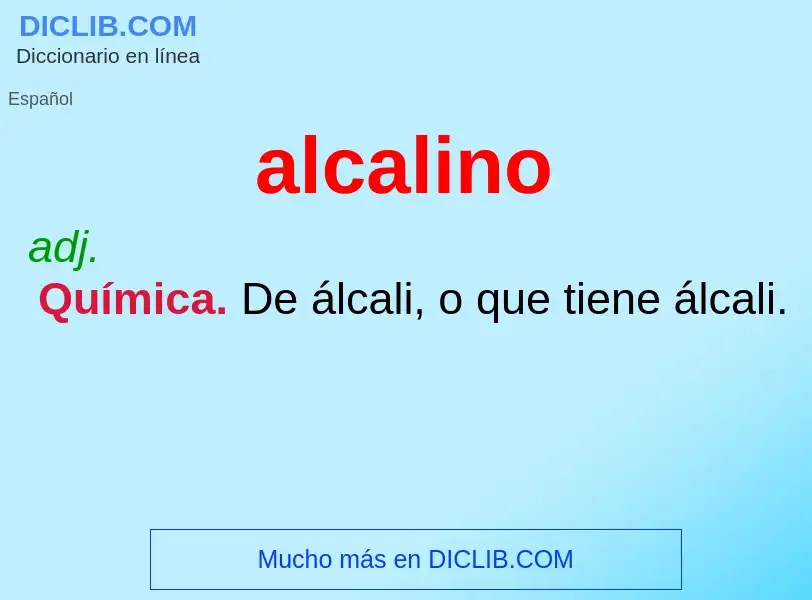 DICLIB.COM
Diccionario en línea

Español

alcalino

adj.

Química. De álcali, o que tiene álcali.

Mucho más en DICLIB.COM